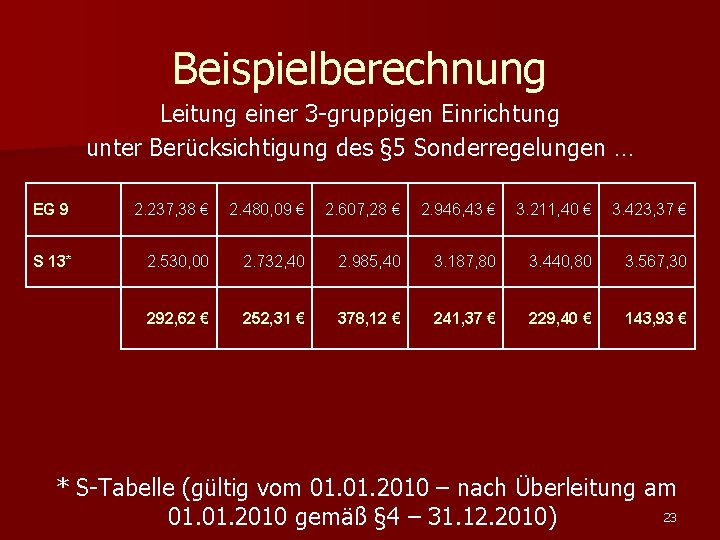 Beispielberechnung

Leitung einer 3-gruppigen Einrichtung unter Berücksichtigung des §5 Sonderregelungen …

| EG 9 | 2.237,38 € | 2.480,09 € | 2.607,28 € | 2.946,43 € | 3.211,40 € | 3.423,37 € |
|---|---|---|---|---|---|---|
| S 13* | 2.530,00 | 2.732,40 | 2.985,40 | 3.187,80 | 3.440,80 | 3.567,30 |
| | 292,62 € | 252,31 € | 378,12 € | 241,37 € | 229,40 € | 143,93 € |

* S-Tabelle (gültig vom 01.01.2010 – nach Überleitung am 01.01.2010 gemäß §4 – 31.12.2010)

23